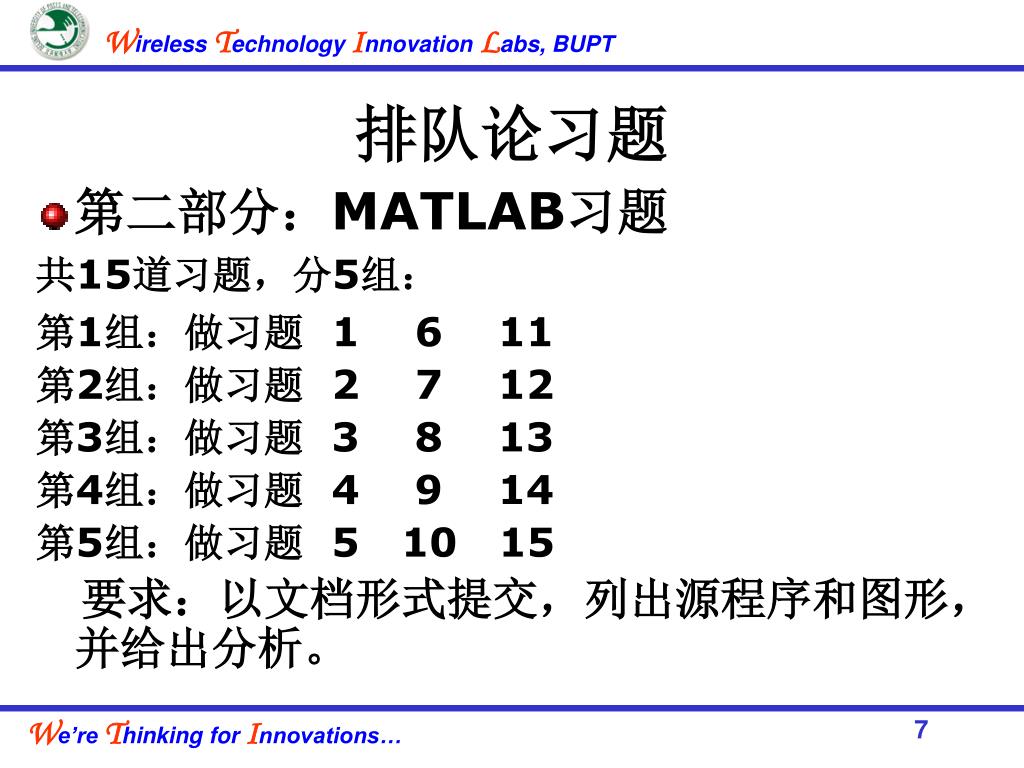 Wireless Technology Innovation Labs, BUPT

排队论习题

第二部分：MATLAB习题

共15道习题，分5组：

第1组：做习题 1 6 11
第2组：做习题 2 7 12
第3组：做习题 3 8 13
第4组：做习题 4 9 14
第5组：做习题 5 10 15

要求：以文档形式提交，列出源程序和图形，并给出分析。

We're Thinking for Innovations…

7